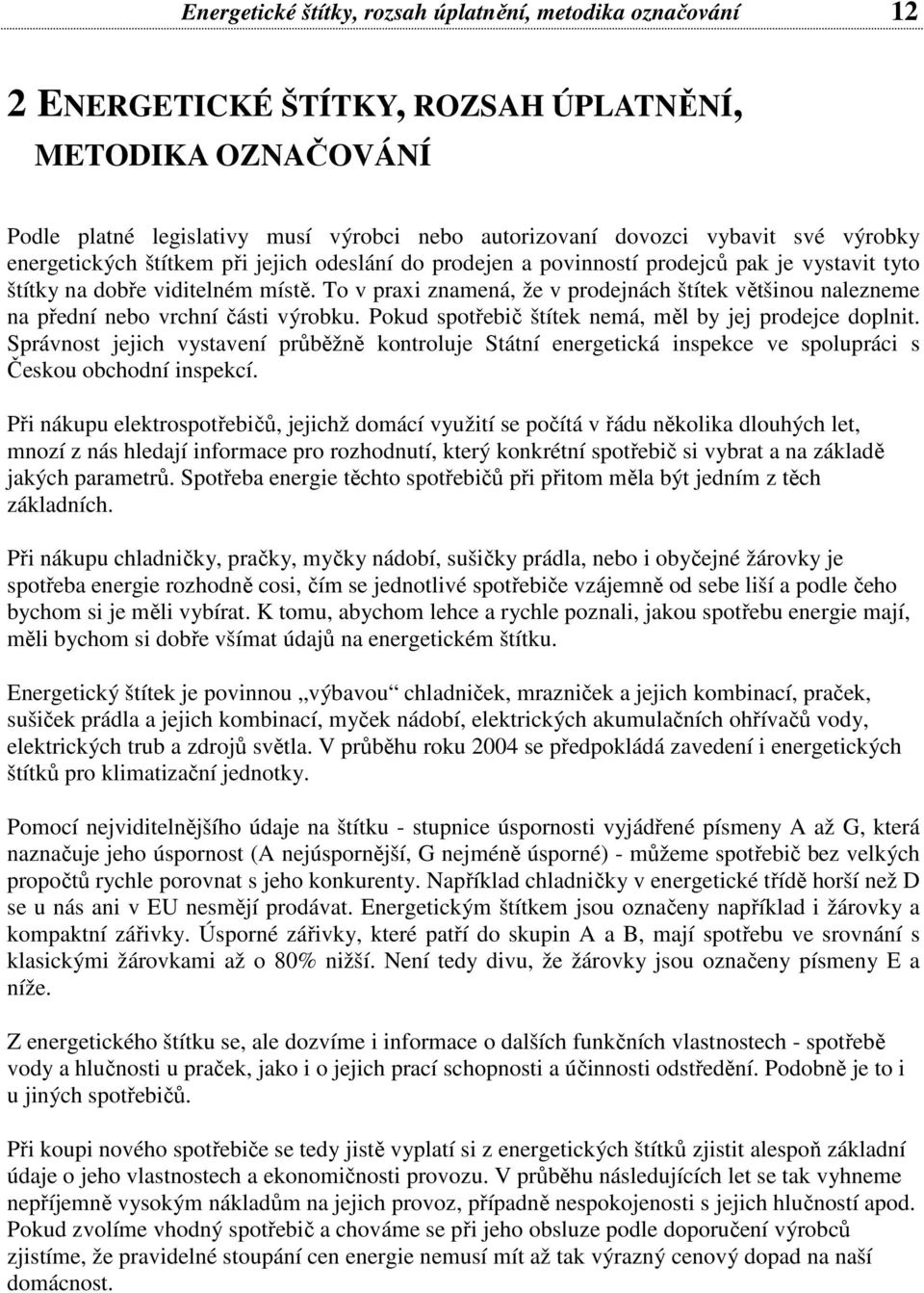 Energetické štítky, rozsah úplatnění, metodika označování 12

2 ENERGETICKÉ ŠTÍTKY, ROZSAH ÚPLATNĚNÍ, METODIKA OZNAČOVÁNÍ

Podle platné legislativy musí výrobci nebo autorizovaní dovozci vybavit své výrobky energetických štítkem při jejich odeslání do prodejen a povinností prodejců pak je vystavit tyto štítky na dobře viditelném místě. To v praxi znamená, že v prodejnách štítek většinou nalezneme na přední nebo vrchní části výrobku. Pokud spotřebič štítek nemá, měl by jej prodejce doplnit. Správnost jejich vystavení průběžně kontroluje Státní energetická inspekce ve spolupráci s Českou obchodní inspekcí.

Při nákupu elektrospotřebičů, jejichž domácí využití se počítá v řádu několika dlouhých let, mnozí z nás hledají informace pro rozhodnutí, který konkrétní spotřebič si vybrat a na základě jakých parametrů. Spotřeba energie těchto spotřebičů při přitom měla být jedním z těch základních.

Při nákupu chladničky, pračky, myčky nádobí, sušičky prádla, nebo i obyčejné žárovky je spotřeba energie rozhodně cosi, čím se jednotlivé spotřebiče vzájemně od sebe liší a podle čeho bychom si je měli vybírat. K tomu, abychom lehce a rychle poznali, jakou spotřebu energie mají, měli bychom si dobře všímat údajů na energetickém štítku.

Energetický štítek je povinnou „výbavou“ chladniček, mrazniček a jejich kombinací, praček, sušiček prádla a jejich kombinací, myček nádobí, elektrických akumulačních ohřívačů vody, elektrických trub a zdrojů světla. V průběhu roku 2004 se předpokládá zavedení i energetických štítků pro klimatizační jednotky.

Pomocí nejviditelnějšího údaje na štítku - stupnice úspornosti vyjádřené písmeny A až G, která naznačuje jeho úspornost (A nejúspornější, G nejméně úsporné) - můžeme spotřebič bez velkých propočtů rychle porovnat s jeho konkurenty. Například chladničky v energetické třídě horší než D se u nás ani v EU nesmějí prodávat. Energetickým štítkem jsou označeny například i žárovky a kompaktní zářivky. Úsporné zářivky, které patří do skupin A a B, mají spotřebu ve srovnání s klasickými žárovkami až o 80% nižší. Není tedy divu, že žárovky jsou označeny písmeny E a níže.

Z energetického štítku se, ale dozvíme i informace o dalších funkčních vlastnostech - spotřebě vody a hlučnosti u praček, jako i o jejich prací schopnosti a účinnosti odstředění. Podobně je to i u jiných spotřebičů.

Při koupi nového spotřebiče se tedy jistě vyplatí si z energetických štítků zjistit alespoň základní údaje o jeho vlastnostech a ekonomičnosti provozu. V průběhu následujících let se tak vyhneme nepříjemně vysokým nákladům na jejich provoz, případně nespokojenosti s jejich hlučností apod. Pokud zvolíme vhodný spotřebič a chováme se při jeho obsluze podle doporučení výrobců zjistíme, že pravidelné stoupání cen energie nemusí mít až tak výrazný cenový dopad na naší domácnost.